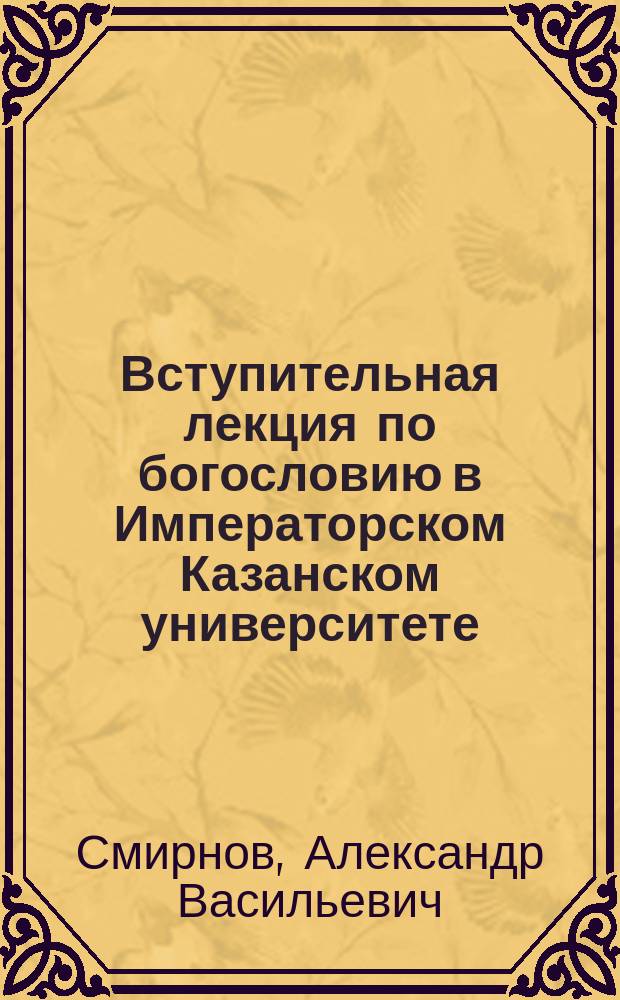 Вступительная лекция по богословию в Императорском Казанском университете

Смирнов, Александр Васильевич